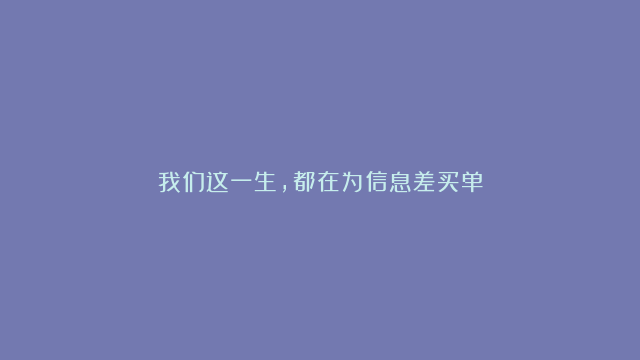 我们这一生，都在为信息差买单